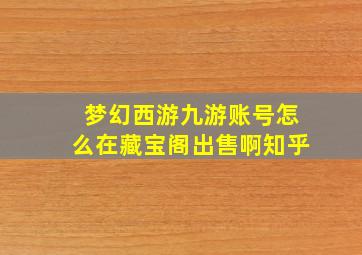 梦幻西游九游账号怎么在藏宝阁出售啊知乎